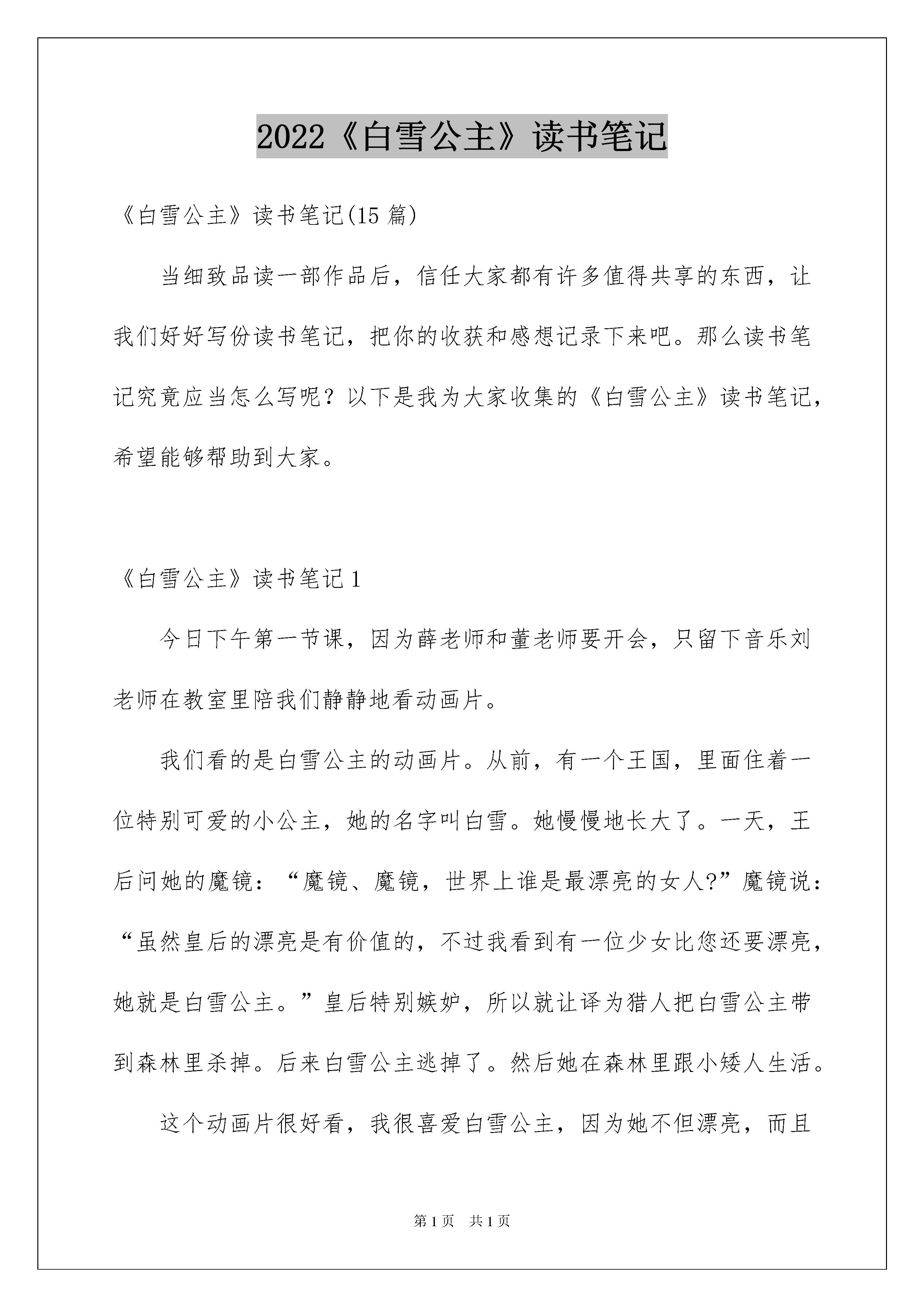 2022《白雪公主》读书笔记

《白雪公主》读书笔记(15 篇)

当细致品读一部作品后，信任大家都有许多值得共享的东西，让我们好好写份读书笔记，把你的收获和感想记录下来吧。那么读书笔记究竟应当怎么写呢？以下是我为大家收集的《白雪公主》读书笔记，希望能够帮助到大家。

《白雪公主》读书笔记 1

今日下午第一节课，因为薛老师和董老师要开会，只留下音乐刘老师在教室里陪我们静静地看动画片。

我们看的是白雪公主的动画片。从前，有一个王国，里面住着一位特别可爱的小公主，她的名字叫白雪。她慢慢地长大了。一天，王后问她的魔镜：“魔镜、魔镜，世界上谁是最漂亮的女人?”魔镜说：“虽然皇后的漂亮是有价值的，不过我看到有一位少女比您还要漂亮，她就是白雪公主。”皇后特别嫉妒，所以就让译为猎人把白雪公主带到森林里杀掉。后来白雪公主逃掉了。然后她在森林里跟小矮人生活。

这个动画片很好看，我很喜爱白雪公主，因为她不但漂亮，而且

第 1 页　共 1 页